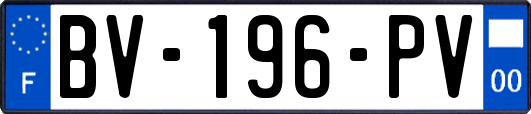 F
BV-196-PV
00